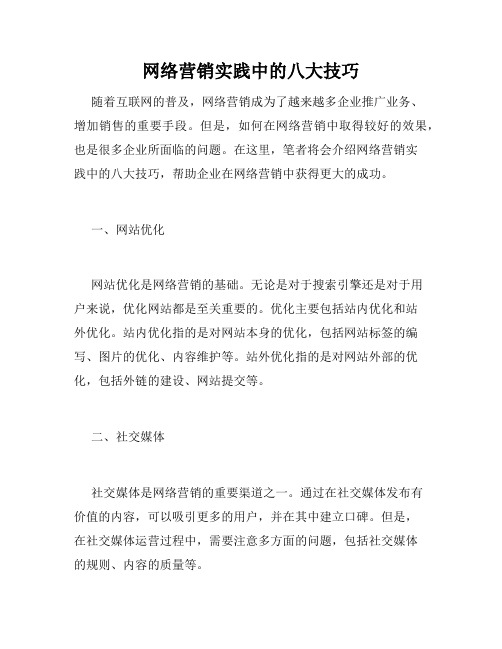 网络营销实践中的八大技巧

随着互联网的普及，网络营销成为了越来越多企业推广业务、增加销售的重要手段。但是，如何在网络营销中取得较好的效果，也是很多企业所面临的问题。在这里，笔者将会介绍网络营销实践中的八大技巧，帮助企业在网络营销中获得更大的成功。

一、网站优化

网站优化是网络营销的基础。无论是对于搜索引擎还是对于用户来说，优化网站都是至关重要的。优化主要包括站内优化和站外优化。站内优化指的是对网站本身的优化，包括网站标签的编写、图片的优化、内容维护等。站外优化指的是对网站外部的优化，包括外链的建设、网站提交等。

二、社交媒体

社交媒体是网络营销的重要渠道之一。通过在社交媒体发布有价值的内容，可以吸引更多的用户，并在其中建立口碑。但是，在社交媒体运营过程中，需要注意多方面的问题，包括社交媒体的规则、内容的质量等。